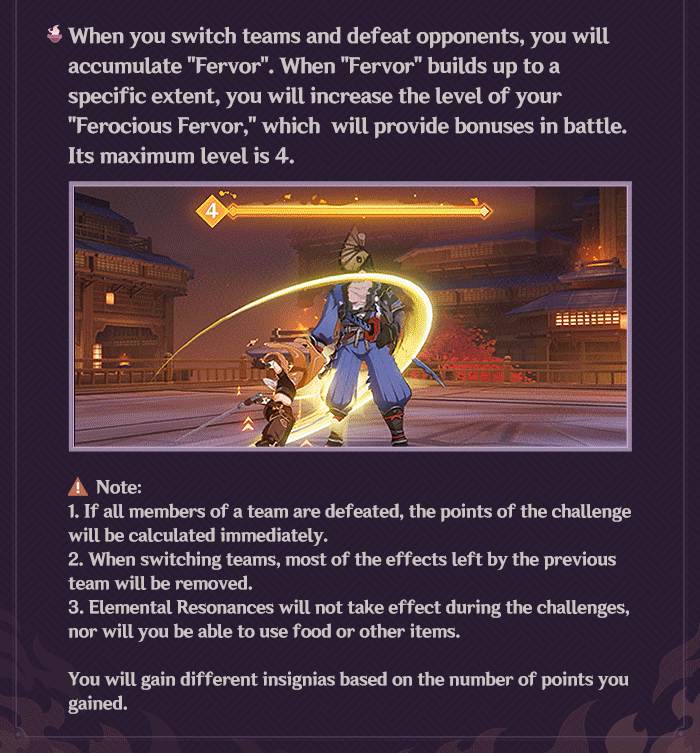 When you switch teams and defeat opponents, you will accumulate "Fervor". When "Fervor" builds up to a specific extent, you will increase the level of your "Ferocious Fervor," which will provide bonuses in battle. Its maximum level is 4.

4

Note:
1. If all members of a team are defeated, the points of the challenge will be calculated immediately.
2. When switching teams, most of the effects left by the previous team will be removed.
3. Elemental Resonances will not take effect during the challenges, nor will you be able to use food or other items.

You will gain different insignias based on the number of points you gained.